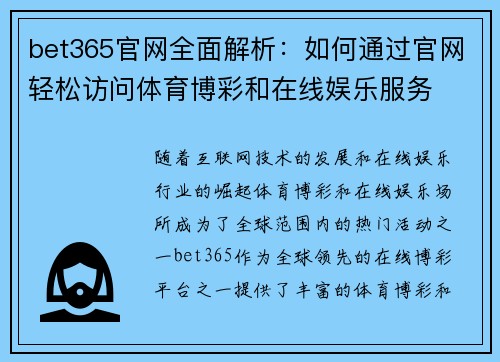 bet365官网全面解析：如何通过官网轻松访问体育博彩和在线娱乐服务

随着互联网技术的发展和在线娱乐行业的崛起体育博彩和在线娱乐场所成为了全球范围内的热门活动之一bet365作为全球领先的在线博彩平台之一提供了丰富的体育博彩和